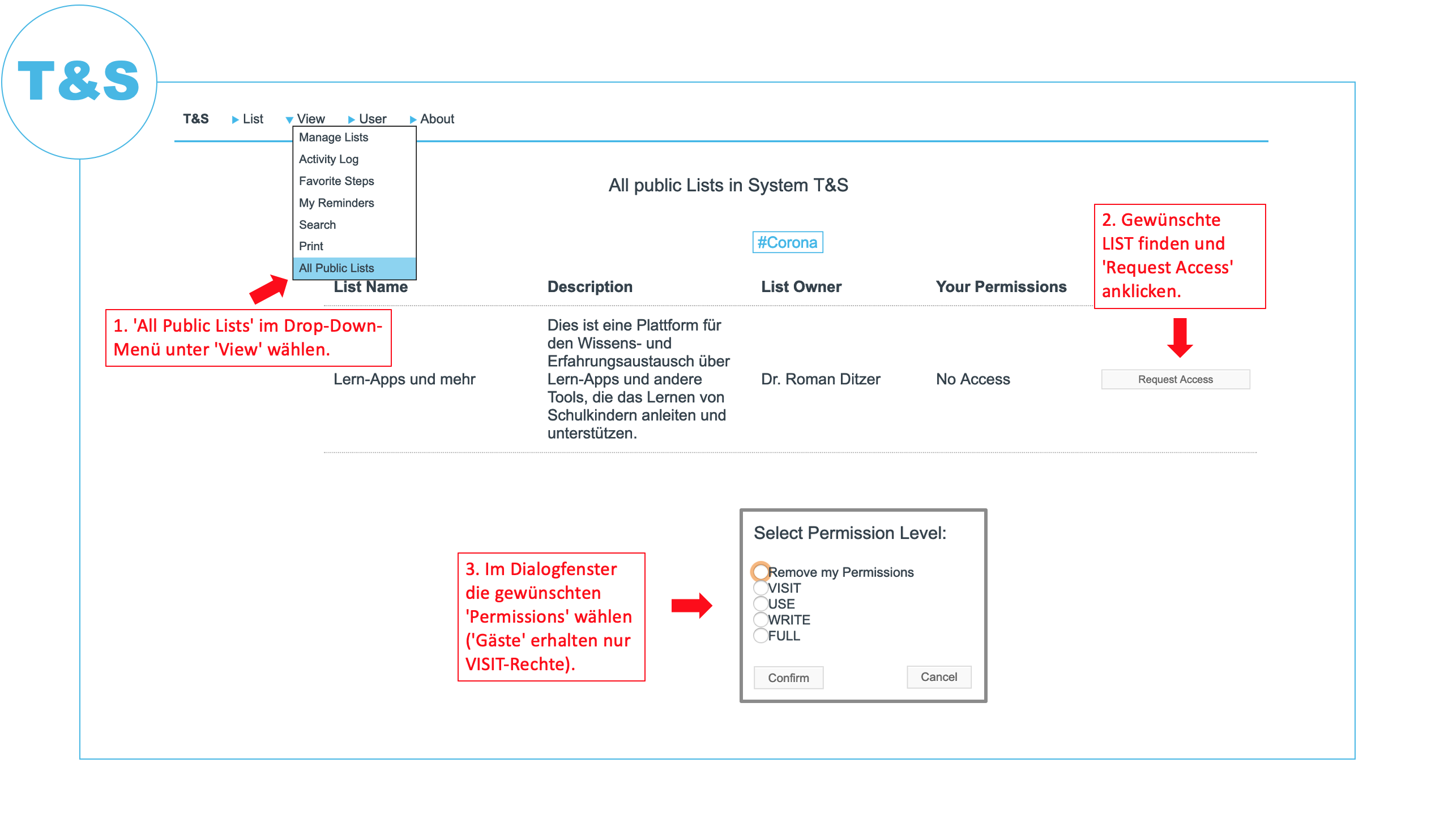 T&S

T&S List View User About

Manage Lists
Activity Log
Favorite Steps
My Reminders
Search
Print
All Public Lists

All public Lists in System T&S

#Corona

2. Gewünschte LIST finden und 'Request Access' anklicken.

1. 'All Public Lists' im Drop-Down-Menü unter 'View' wählen.

| List Name | Description | List Owner | Your Permissions | |
|---|---|---|---|---|
| Lern-Apps und mehr | Dies ist eine Plattform für den Wissens- und Erfahrungsaustausch über Lern-Apps und andere Tools, die das Lernen von Schulkindern anleiten und unterstützen. | Dr. Roman Ditzer | No Access | Request Access |

3. Im Dialogfenster die gewünschten 'Permissions' wählen ('Gäste' erhalten nur VISIT-Rechte).

Select Permission Level:

Remove my Permissions
VISIT
USE
WRITE
FULL

Confirm Cancel